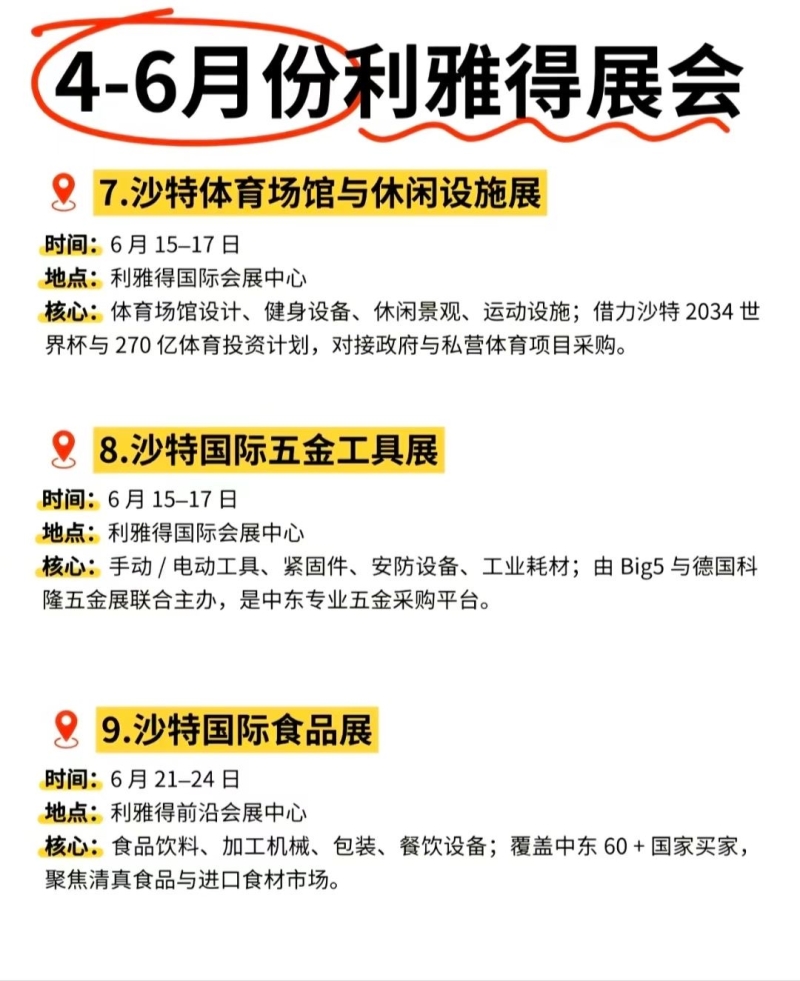 4-6月份利雅得展会

7.沙特体育场馆与休闲设施展

时间：6月15–17日
地点：利雅得国际会展中心
核心：体育场馆设计、健身设备、休闲景观、运动设施；借力沙特2034世界杯与270亿体育投资计划，对接政府与私营体育项目采购。

8.沙特国际五金工具展

时间：6月15–17日
地点：利雅得国际会展中心
核心：手动/电动工具、紧固件、安防设备、工业耗材；由Big5与德国科隆五金展联合主办，是中东专业五金采购平台。

9.沙特国际食品展

时间：6月21–24日
地点：利雅得前沿会展中心
核心：食品饮料、加工机械、包装、餐饮设备；覆盖中东60+国家买家，聚焦清真食品与进口食材市场。